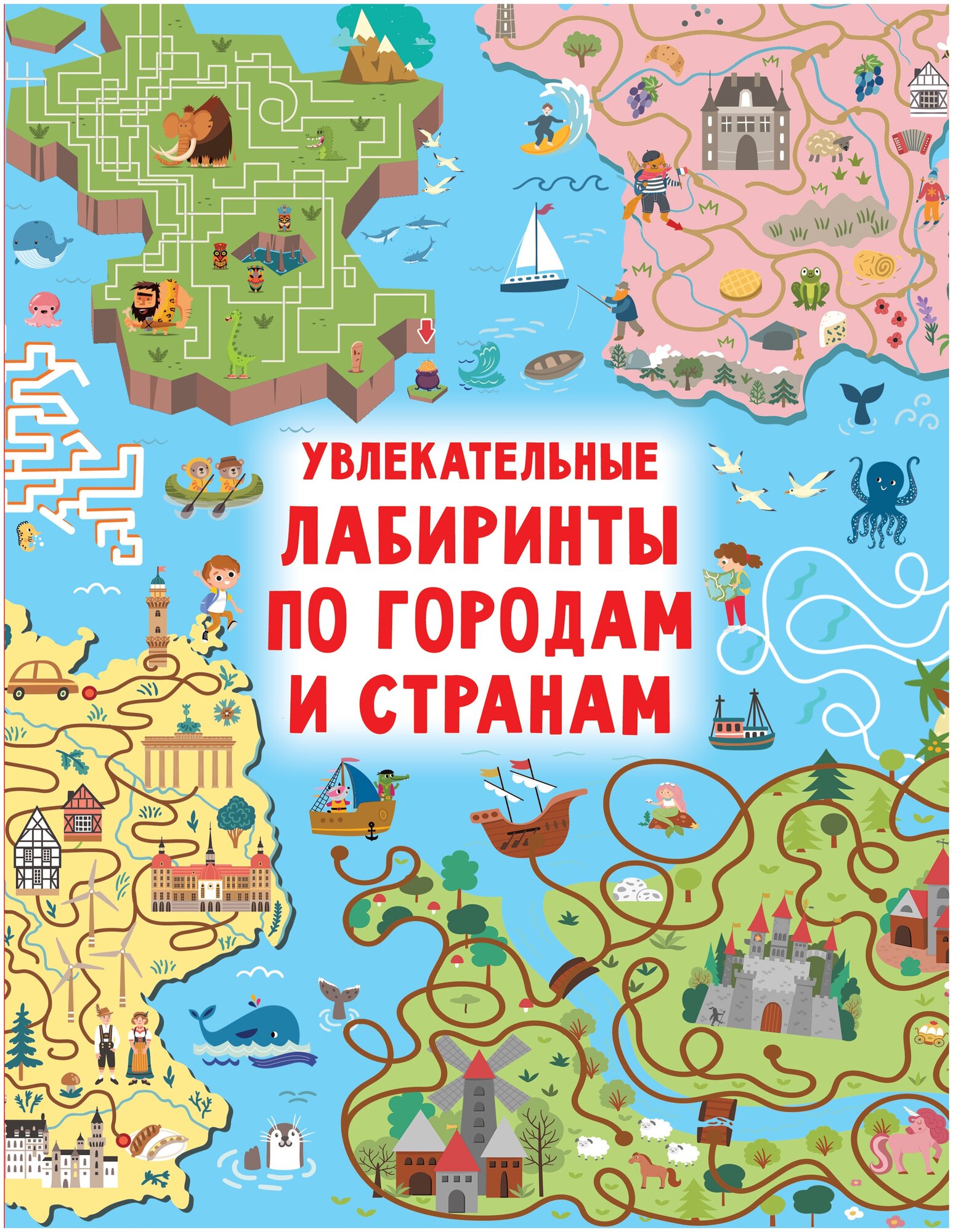 УВЛЕКАТЕЛЬНЫЕ ЛАБИРИНТЫ ПО ГОРОДАМ И СТРАНАМ